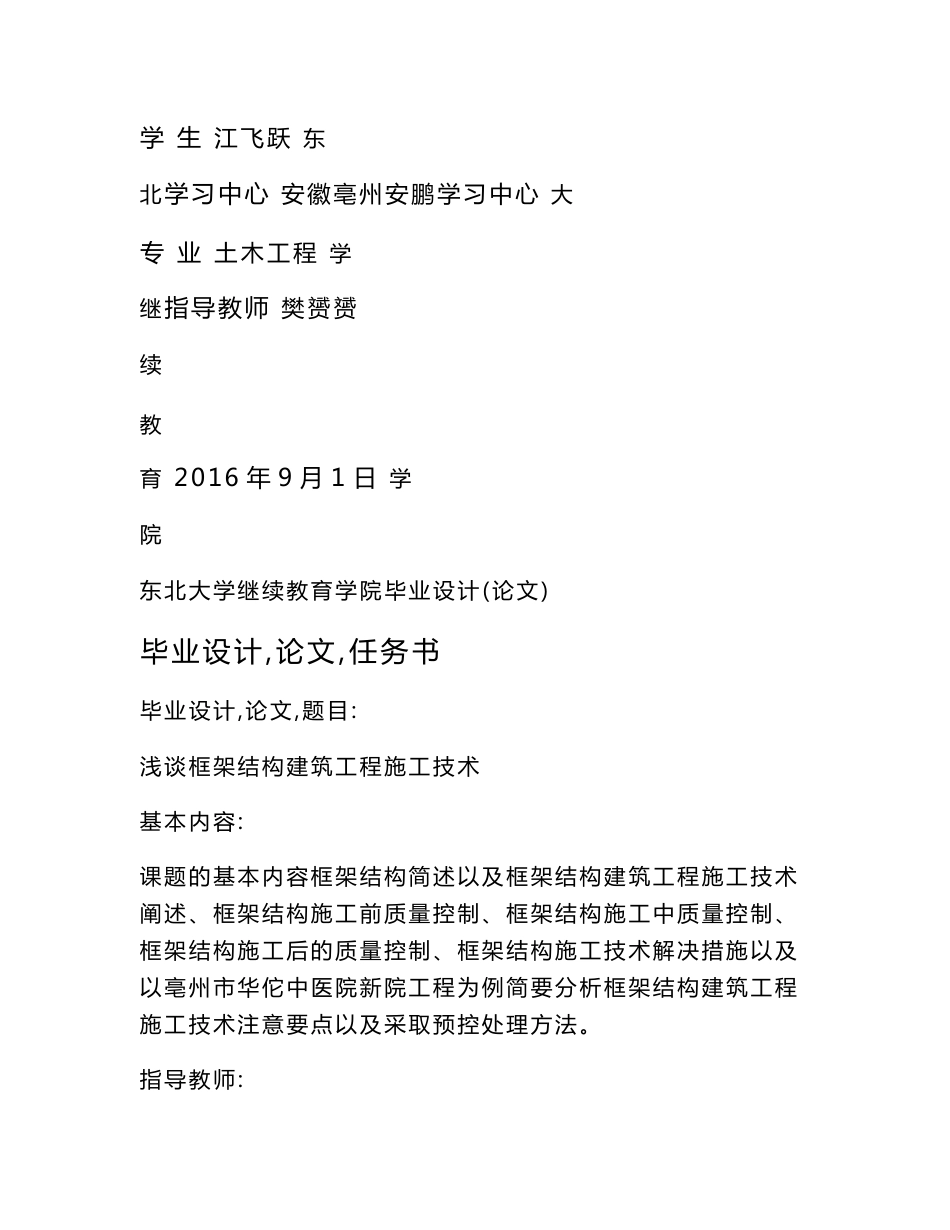 学 生 江飞跃 东

北学习中心 安徽亳州安鹏学习中心 大

专 业 土木工程 学

继指导教师 樊赟赟

续

教

育 2016 年 9 月 1 日 学

院

东北大学继续教育学院毕业设计(论文)

毕业设计,论文,任务书

毕业设计,论文,题目:

浅谈框架结构建筑工程施工技术

基本内容:

课题的基本内容框架结构简述以及框架结构建筑工程施工技术阐述、框架结构施工前质量控制、框架结构施工中质量控制、框架结构施工后的质量控制、框架结构施工技术解决措施以及以亳州市华佗中医院新院工程为例简要分析框架结构建筑工程施工技术注意要点以及采取预控处理方法。

指导教师: